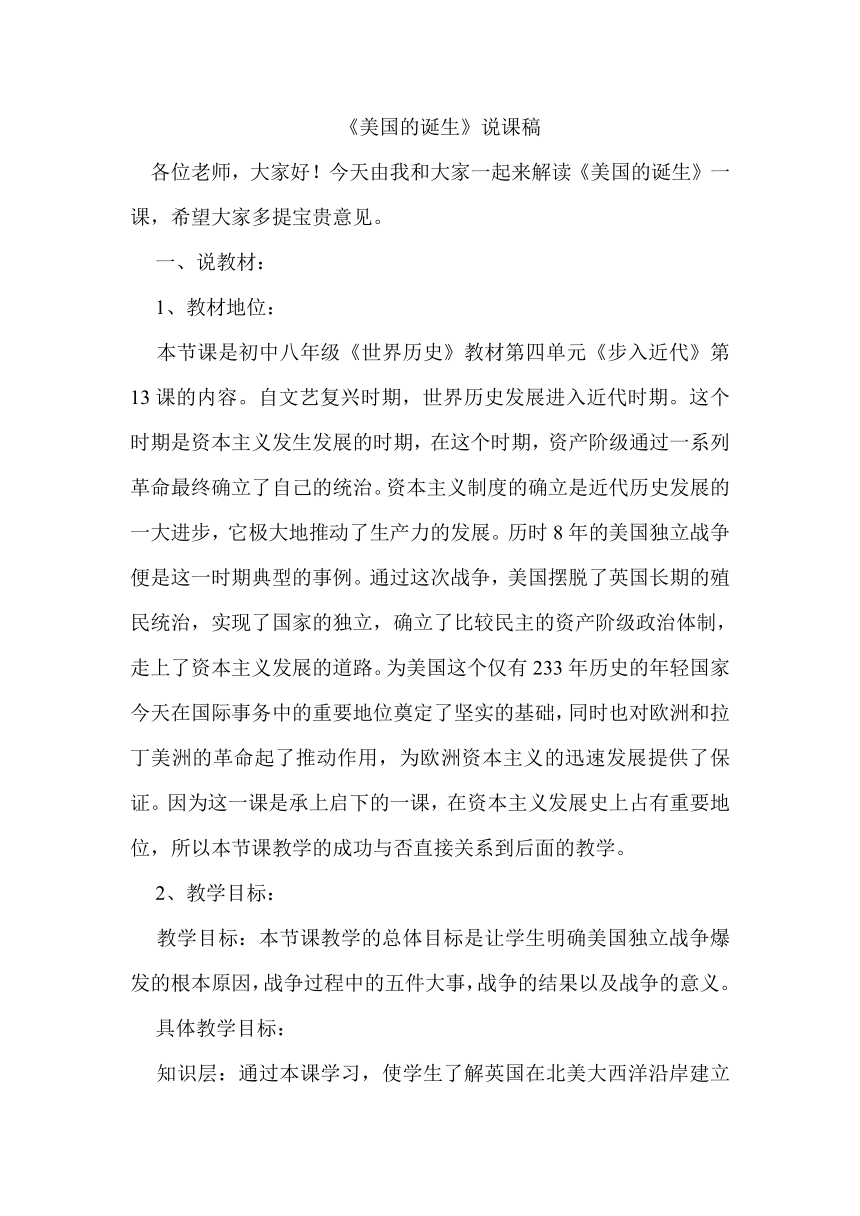 《美国的诞生》说课稿

各位老师，大家好！今天由我和大家一起来解读《美国的诞生》一课，希望大家多提宝贵意见。

一、说教材：

1、教材地位：

本节课是初中八年级《世界历史》教材第四单元《步入近代》第13课的内容。自文艺复兴时期，世界历史发展进入近代时期。这个时期是资本主义发生发展的时期，在这个时期，资产阶级通过一系列革命最终确立了自己的统治。资本主义制度的确立是近代历史发展的一大进步，它极大地推动了生产力的发展。历时8年的美国独立战争便是这一时期典型的事例。通过这次战争，美国摆脱了英国长期的殖民统治，实现了国家的独立，确立了比较民主的资产阶级政治体制，走上了资本主义发展的道路。为美国这个仅有233年历史的年轻国家今天在国际事务中的重要地位奠定了坚实的基础，同时也对欧洲和拉丁美洲的革命起了推动作用，为欧洲资本主义的迅速发展提供了保证。因为这一课是承上启下的一课，在资本主义发展史上占有重要地位，所以本节课教学的成功与否直接关系到后面的教学。

2、教学目标：

教学目标：本节课教学的总体目标是让学生明确美国独立战争爆发的根本原因，战争过程中的五件大事，战争的结果以及战争的意义。

具体教学目标：

知识层：通过本课学习，使学生了解英国在北美大西洋沿岸建立